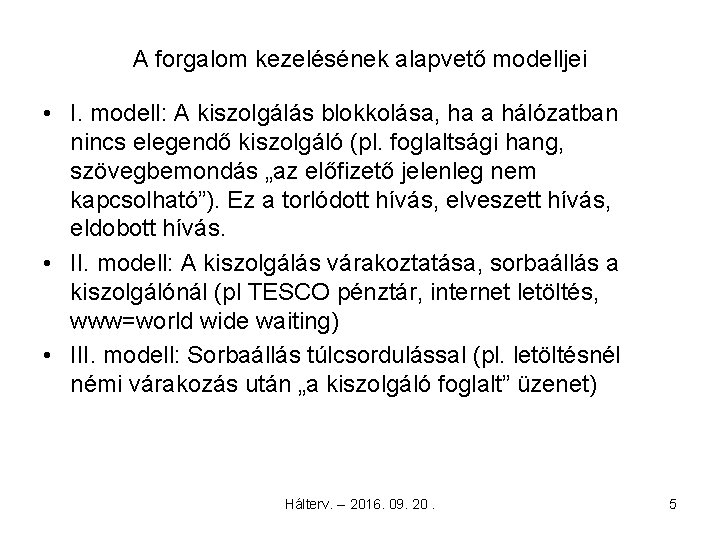 A forgalom kezelésének alapvető modelljei

• I. modell: A kiszolgálás blokkolása, ha a hálózatban nincs elegendő kiszolgáló (pl. foglaltsági hang, szövegbemondás „az előfizető jelenleg nem kapcsolható”). Ez a torlódott hívás, elveszett hívás, eldobott hívás.

• II. modell: A kiszolgálás várakoztatása, sorbaállás a kiszolgálónál (pl TESCO pénztár, internet letöltés, www=world wide waiting)

• III. modell: Sorbaállás túlcsordulással (pl. letöltésnél némi várakozás után „a kiszolgáló foglalt” üzenet)

Hálterv. – 2016. 09. 20 .

5